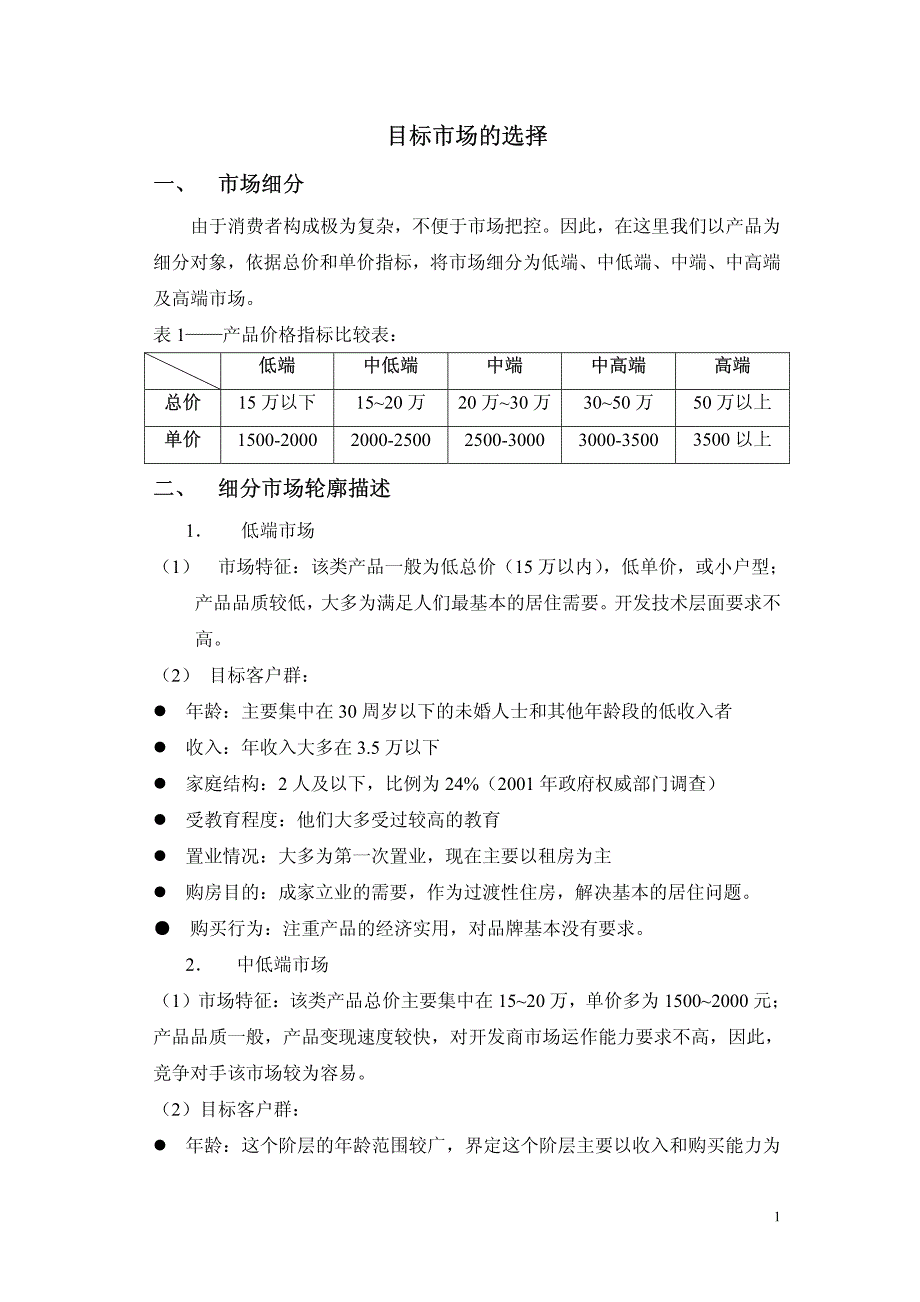 目标市场的选择

一、 市场细分

由于消费者构成极为复杂，不便于市场把控。因此，在这里我们以产品为细分对象，依据总价和单价指标，将市场细分为低端、中低端、中端、中高端及高端市场。

表 1——产品价格指标比较表：

| | 低端 | 中低端 | 中端 | 中高端 | 高端 |
|---|---|---|---|---|---|
| 总价 | 15 万以下 | 15~20 万 | 20 万~30 万 | 30~50 万 | 50 万以上 |
| 单价 | 1500-2000 | 2000-2500 | 2500-3000 | 3000-3500 | 3500 以上 |

二、 细分市场轮廓描述

1. 低端市场

（1） 市场特征：该类产品一般为低总价（15 万以内），低单价，或小户型；产品品质较低，大多为满足人们最基本的居住需要。开发技术层面要求不高。

（2） 目标客户群：

● 年龄：主要集中在 30 周岁以下的未婚人士和其他年龄段的低收入者

● 收入：年收入大多在 3.5 万以下

● 家庭结构：2 人及以下，比例为 24%（2001 年政府权威部门调查）

● 受教育程度：他们大多受过较高的教育

● 置业情况：大多为第一次置业，现在主要以租房为主

● 购房目的：成家立业的需要，作为过渡性住房，解决基本的居住问题。

● 购买行为：注重产品的经济实用，对品牌基本没有要求。

2. 中低端市场

（1）市场特征：该类产品总价主要集中在 15~20 万，单价多为 1500~2000 元；产品品质一般，产品变现速度较快，对开发商市场运作能力要求不高，因此，竞争对手该市场较为容易。

（2）目标客户群：

● 年龄：这个阶层的年龄范围较广，界定这个阶层主要以收入和购买能力为

1